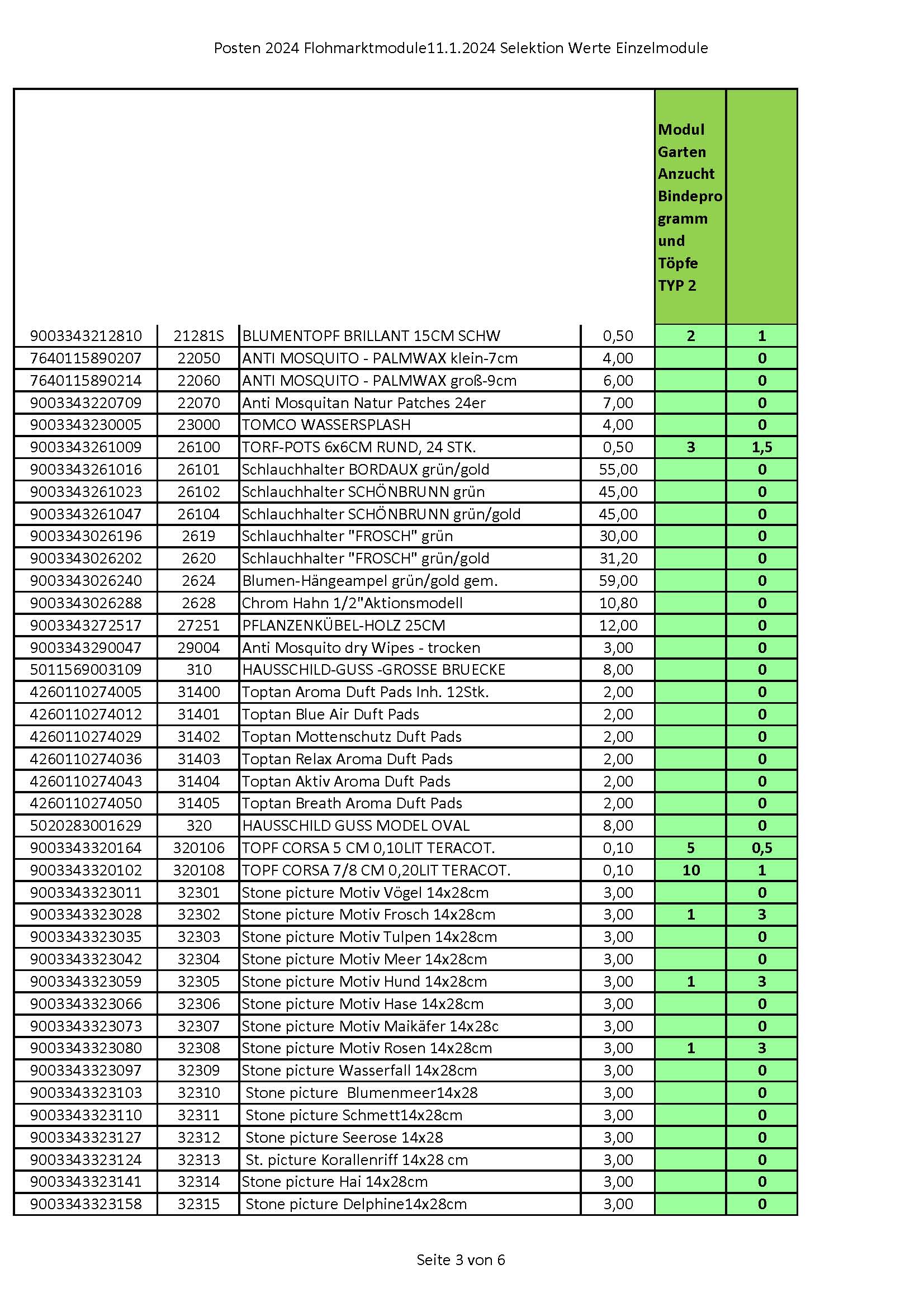 Posten 2024 Flohmarktmodule11.1.2024 Selektion Werte Einzelmodule

| | | | | Modul Garten Anzucht Bindeprogramm und Töpfe TYP 2 | |
|---|---|---|---|---|---|
| 9003343212810 | 21281S | BLUMENTOPF BRILLANT 15CM SCHW | 0,50 | 2 | 1 |
| 7640115890207 | 22050 | ANTI MOSQUITO - PALMWAX klein-7cm | 4,00 | | 0 |
| 7640115890214 | 22060 | ANTI MOSQUITO - PALMWAX groß-9cm | 6,00 | | 0 |
| 9003343220709 | 22070 | Anti Mosquitan Natur Patches 24er | 7,00 | | 0 |
| 9003343230005 | 23000 | TOMCO WASSERSPLASH | 4,00 | | 0 |
| 9003343261009 | 26100 | TORF-POTS 6x6CM RUND, 24 STK. | 0,50 | 3 | 1,5 |
| 9003343261016 | 26101 | Schlauchhalter BORDAUX grün/gold | 55,00 | | 0 |
| 9003343261023 | 26102 | Schlauchhalter SCHÖNBRUNN grün | 45,00 | | 0 |
| 9003343261047 | 26104 | Schlauchhalter SCHÖNBRUNN grün/gold | 45,00 | | 0 |
| 9003343026196 | 2619 | Schlauchhalter "FROSCH" grün | 30,00 | | 0 |
| 9003343026202 | 2620 | Schlauchhalter "FROSCH" grün/gold | 31,20 | | 0 |
| 9003343026240 | 2624 | Blumen-Hängeampel grün/gold gem. | 59,00 | | 0 |
| 9003343026288 | 2628 | Chrom Hahn 1/2"Aktionsmodell | 10,80 | | 0 |
| 9003343272517 | 27251 | PFLANZENKÜBEL-HOLZ 25CM | 12,00 | | 0 |
| 9003343290047 | 29004 | Anti Mosquito dry Wipes - trocken | 3,00 | | 0 |
| 5011569003109 | 310 | HAUSSCHILD-GUSS -GROSSE BRUECKE | 8,00 | | 0 |
| 4260110274005 | 31400 | Toptan Aroma Duft Pads Inh. 12Stk. | 2,00 | | 0 |
| 4260110274012 | 31401 | Toptan Blue Air Duft Pads | 2,00 | | 0 |
| 4260110274029 | 31402 | Toptan Mottenschutz Duft Pads | 2,00 | | 0 |
| 4260110274036 | 31403 | Toptan Relax Aroma Duft Pads | 2,00 | | 0 |
| 4260110274043 | 31404 | Toptan Aktiv Aroma Duft Pads | 2,00 | | 0 |
| 4260110274050 | 31405 | Toptan Breath Aroma Duft Pads | 2,00 | | 0 |
| 5020283001629 | 320 | HAUSSCHILD GUSS MODEL OVAL | 8,00 | | 0 |
| 9003343320164 | 320106 | TOPF CORSA 5 CM 0,10LIT TERACOT. | 0,10 | 5 | 0,5 |
| 9003343320102 | 320108 | TOPF CORSA 7/8 CM 0,20LIT TERACOT. | 0,10 | 10 | 1 |
| 9003343323011 | 32301 | Stone picture Motiv Vögel 14x28cm | 3,00 | | 0 |
| 9003343323028 | 32302 | Stone picture Motiv Frosch 14x28cm | 3,00 | 1 | 3 |
| 9003343323035 | 32303 | Stone picture Motiv Tulpen 14x28cm | 3,00 | | 0 |
| 9003343323042 | 32304 | Stone picture Motiv Meer 14x28cm | 3,00 | | 0 |
| 9003343323059 | 32305 | Stone picture Motiv Hund 14x28cm | 3,00 | 1 | 3 |
| 9003343323066 | 32306 | Stone picture Motiv Hase 14x28cm | 3,00 | | 0 |
| 9003343323073 | 32307 | Stone picture Motiv Maikäfer 14x28c | 3,00 | | 0 |
| 9003343323080 | 32308 | Stone picture Motiv Rosen 14x28cm | 3,00 | 1 | 3 |
| 9003343323097 | 32309 | Stone picture Wasserfall 14x28cm | 3,00 | | 0 |
| 9003343323103 | 32310 | Stone picture Blumenmeer14x28 | 3,00 | | 0 |
| 9003343323110 | 32311 | Stone picture Schmett14x28cm | 3,00 | | 0 |
| 9003343323127 | 32312 | Stone picture Seerose 14x28 | 3,00 | | 0 |
| 9003343323124 | 32313 | St. picture Korallenriff 14x28 cm | 3,00 | | 0 |
| 9003343323141 | 32314 | Stone picture Hai 14x28cm | 3,00 | | 0 |
| 9003343323158 | 32315 | Stone picture Delphine14x28cm | 3,00 | | 0 |

Seite 3 von 6